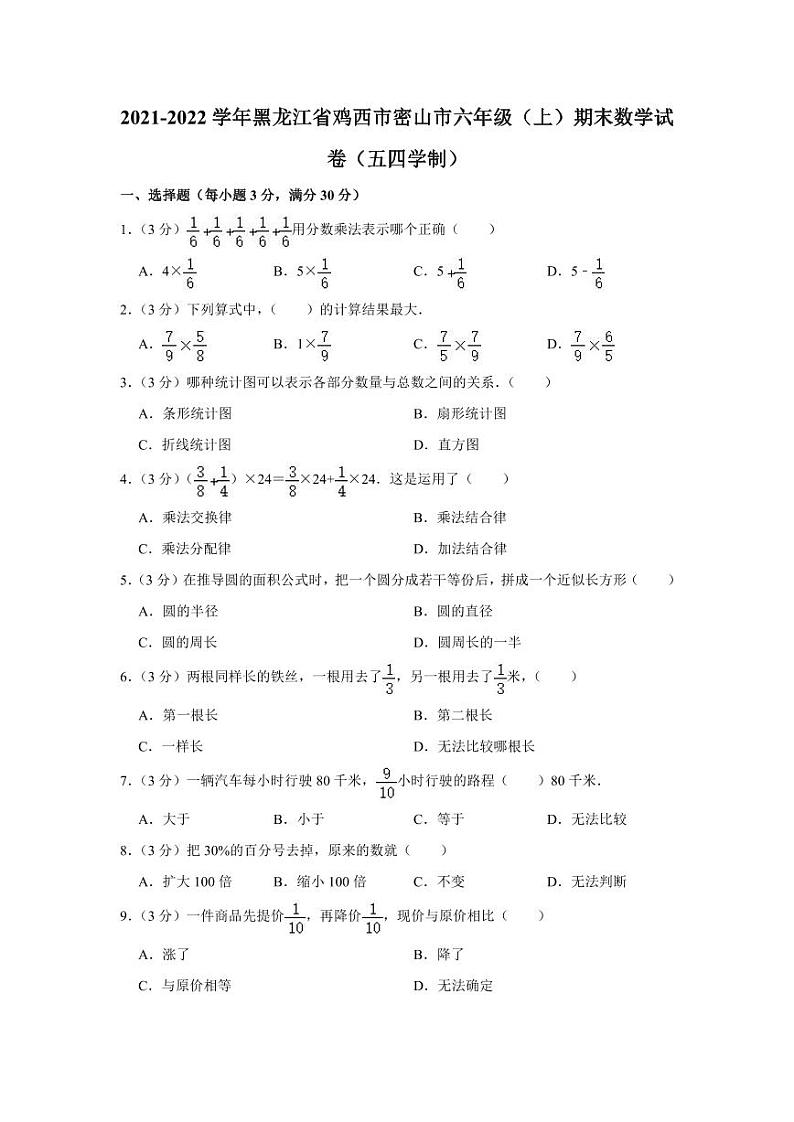 2021-2022 学年黑龙江省鸡西市密山市六年级（上）期末数学试卷（五四学制）

一、选择题（每小题 3 分，满分 30 分）

1.（3 分）$\frac{1}{6}+\frac{1}{6}+\frac{1}{6}+\frac{1}{6}+\frac{1}{6}$用分数乘法表示哪个正确（　　）

A．$4\times\frac{1}{6}$　　B．$5\times\frac{1}{6}$　　C．$5+\frac{1}{6}$　　D．$5-\frac{1}{6}$

2.（3 分）下列算式中，（　　）的计算结果最大．

A．$\frac{7}{9}\times\frac{5}{8}$　　B．$1\times\frac{7}{9}$　　C．$\frac{7}{5}\times\frac{7}{9}$　　D．$\frac{7}{9}\times\frac{6}{5}$

3.（3 分）哪种统计图可以表示各部分数量与总数之间的关系．（　　）

A．条形统计图　　B．扇形统计图

C．折线统计图　　D．直方图

4.（3 分）$(\frac{3}{8}+\frac{1}{4})\times24=\frac{3}{8}\times24+\frac{1}{4}\times24$．这是运用了（　　）

A．乘法交换律　　B．乘法结合律

C．乘法分配律　　D．加法结合律

5.（3 分）在推导圆的面积公式时，把一个圆分成若干等份后，拼成一个近似长方形（　　）

A．圆的半径　　B．圆的直径

C．圆的周长　　D．圆周长的一半

6.（3 分）两根同样长的铁丝，一根用去了$\frac{1}{3}$，另一根用去了$\frac{1}{3}$米，（　　）

A．第一根长　　B．第二根长

C．一样长　　D．无法比较哪根长

7.（3 分）一辆汽车每小时行驶 80 千米，$\frac{9}{10}$小时行驶的路程（　　）80 千米．

A．大于　　B．小于　　C．等于　　D．无法比较

8.（3 分）把 30%的百分号去掉，原来的数就（　　）

A．扩大 100 倍　　B．缩小 100 倍　　C．不变　　D．无法判断

9.（3 分）一件商品先提价$\frac{1}{10}$，再降价$\frac{1}{10}$，现价与原价相比（　　）

A．涨了　　B．降了

C．与原价相等　　D．无法确定